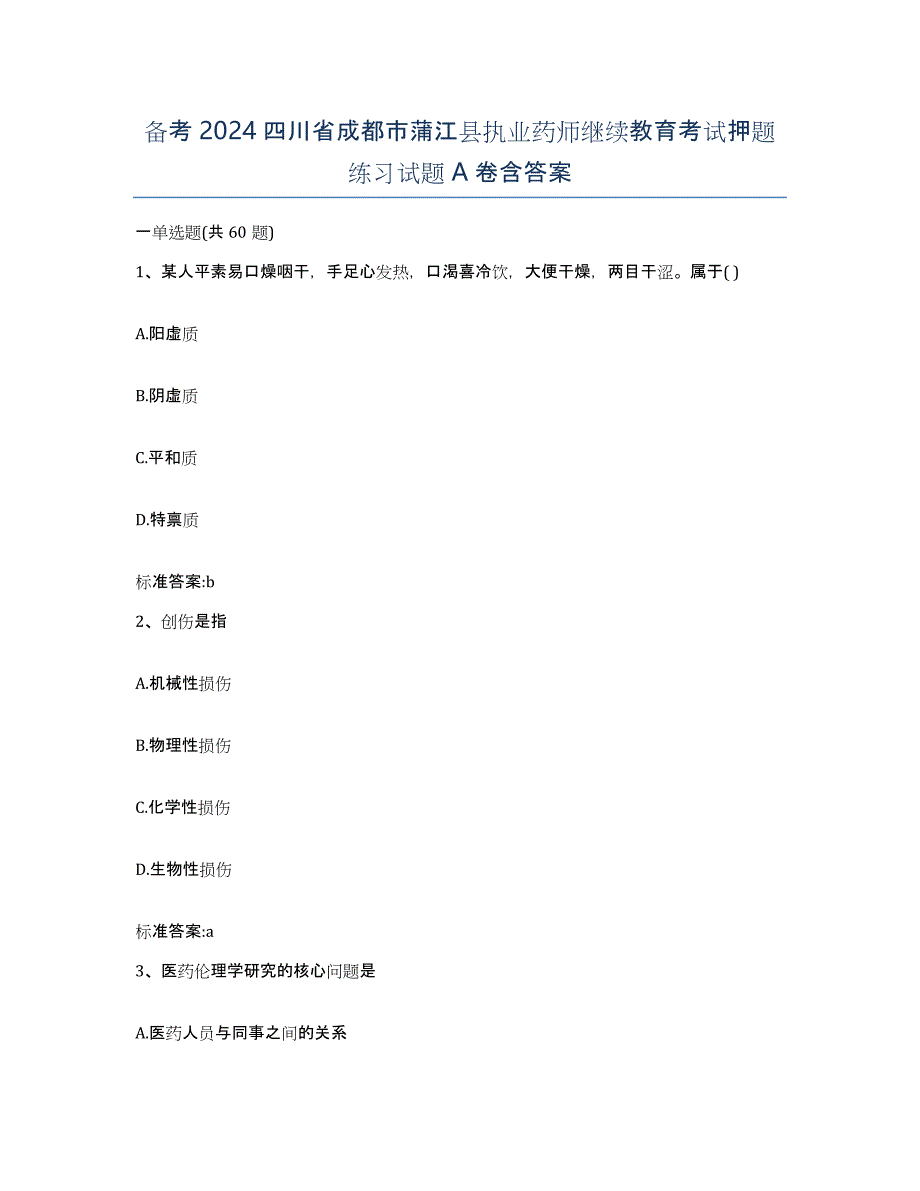 备考 2024 四川省成都市蒲江县执业药师继续教育考试押题练习试题 A 卷含答案

一单选题(共 60 题)

1、某人平素易口燥咽干，手足心发热，口渴喜冷饮，大便干燥，两目干涩。属于( )

A.阳虚质

B.阴虚质

C.平和质

D.特禀质

标准答案:b

2、创伤是指

A.机械性损伤

B.物理性损伤

C.化学性损伤

D.生物性损伤

标准答案:a

3、医药伦理学研究的核心问题是

A.医药人员与同事之间的关系